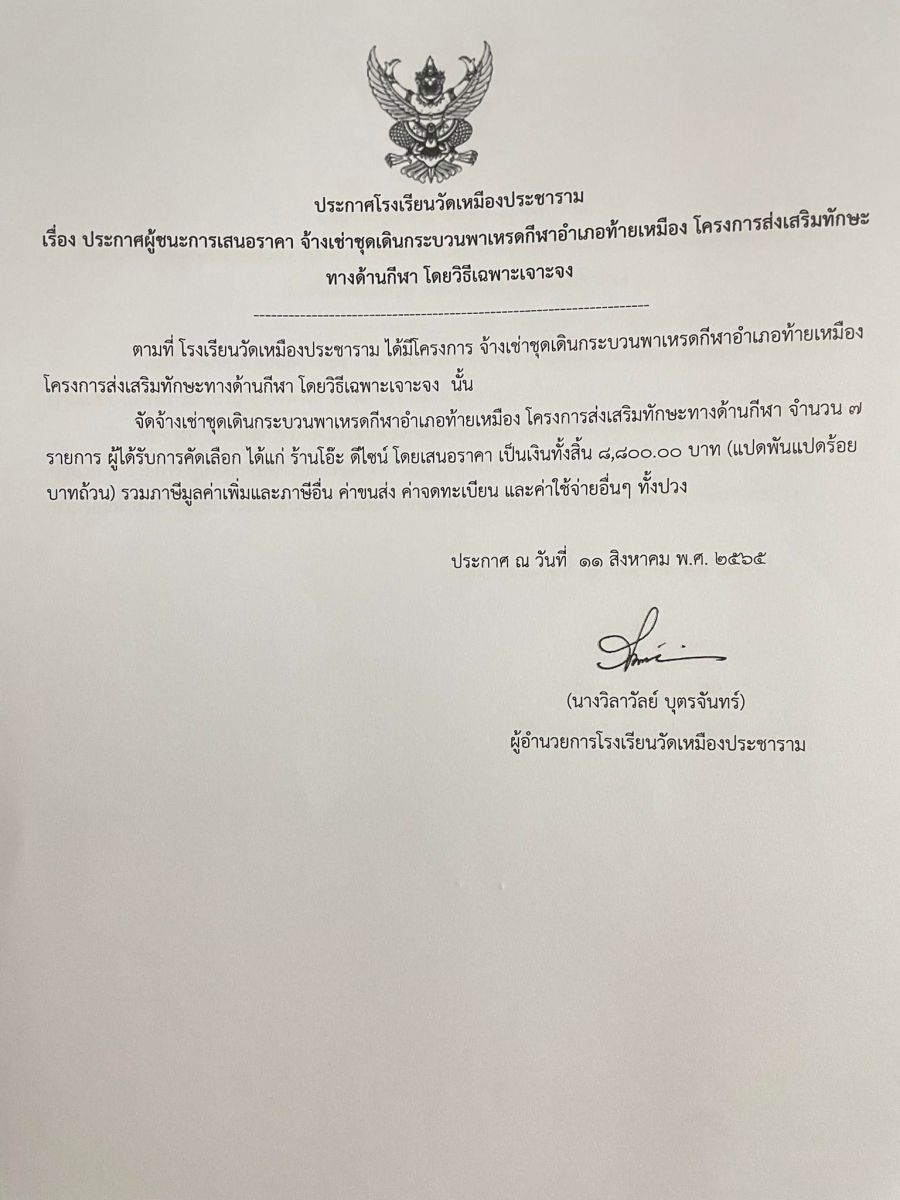 ประกาศโรงเรียนวัดเหมืองประชาราม
เรื่อง ประกาศผู้ชนะการเสนอราคา จ้างเช่าชุดเดินกระบวนพาเหรดกีฬาอำเภอท้ายเหมือง โครงการส่งเสริมทักษะทางด้านกีฬา โดยวิธีเฉพาะเจาะจง

ตามที่ โรงเรียนวัดเหมืองประชาราม ได้มีโครงการ จ้างเช่าชุดเดินกระบวนพาเหรดกีฬาอำเภอท้ายเหมือง โครงการส่งเสริมทักษะทางด้านกีฬา โดยวิธีเฉพาะเจาะจง นั้น

จัดจ้างเช่าชุดเดินกระบวนพาเหรดกีฬาอำเภอท้ายเหมือง โครงการส่งเสริมทักษะทางด้านกีฬา จำนวน ๗ รายการ ผู้ได้รับการคัดเลือก ได้แก่ ร้านโอ๊ะ ดีไซน์ โดยเสนอราคา เป็นเงินทั้งสิ้น ๘,๘๐๐.๐๐ บาท (แปดพันแปดร้อยบาทถ้วน) รวมภาษีมูลค่าเพิ่มและภาษีอื่น ค่าขนส่ง ค่าจดทะเบียน และค่าใช้จ่ายอื่นๆ ทั้งปวง

ประกาศ ณ วันที่ ๑๑ สิงหาคม พ.ศ. ๒๕๖๕

(นางวิลาวัลย์ บุตรจันทร์)
ผู้อำนวยการโรงเรียนวัดเหมืองประชาราม